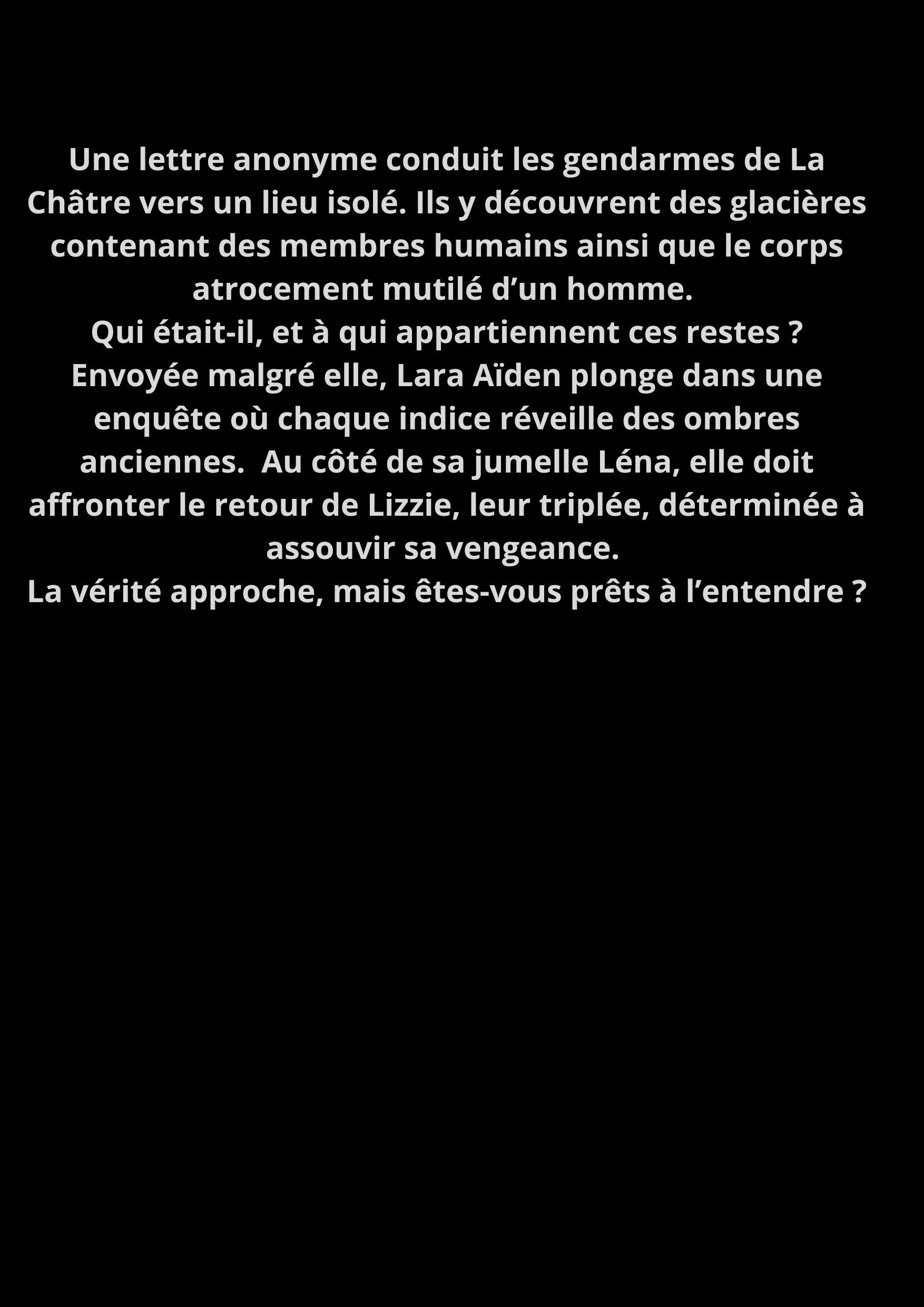 Une lettre anonyme conduit les gendarmes de La Châtre vers un lieu isolé. Ils y découvrent des glacières contenant des membres humains ainsi que le corps atrocement mutilé d'un homme.

Qui était-il, et à qui appartiennent ces restes ?

Envoyée malgré elle, Lara Aïden plonge dans une enquête où chaque indice réveille des ombres anciennes. Au côté de sa jumelle Léna, elle doit affronter le retour de Lizzie, leur triplée, déterminée à assouvir sa vengeance.

La vérité approche, mais êtes-vous prêts à l'entendre ?